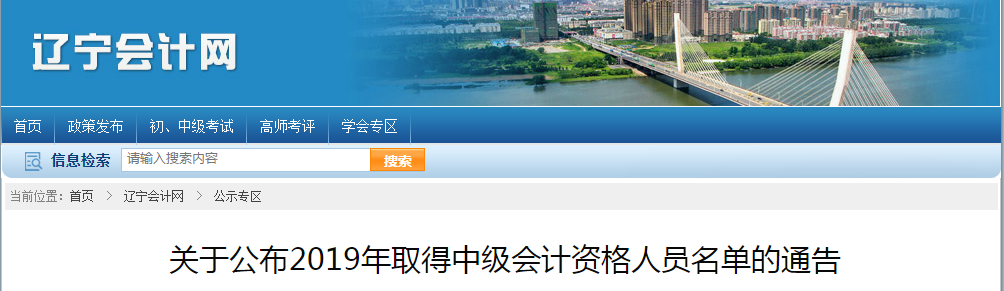 辽宁会计网

首页 政策发布 初、中级考试 高师考评 学会专区

信息检索 请输入搜索内容 搜索

当前位置：首页 > 辽宁会计网 > 公示专区

关于公布2019年取得中级会计资格人员名单的通告